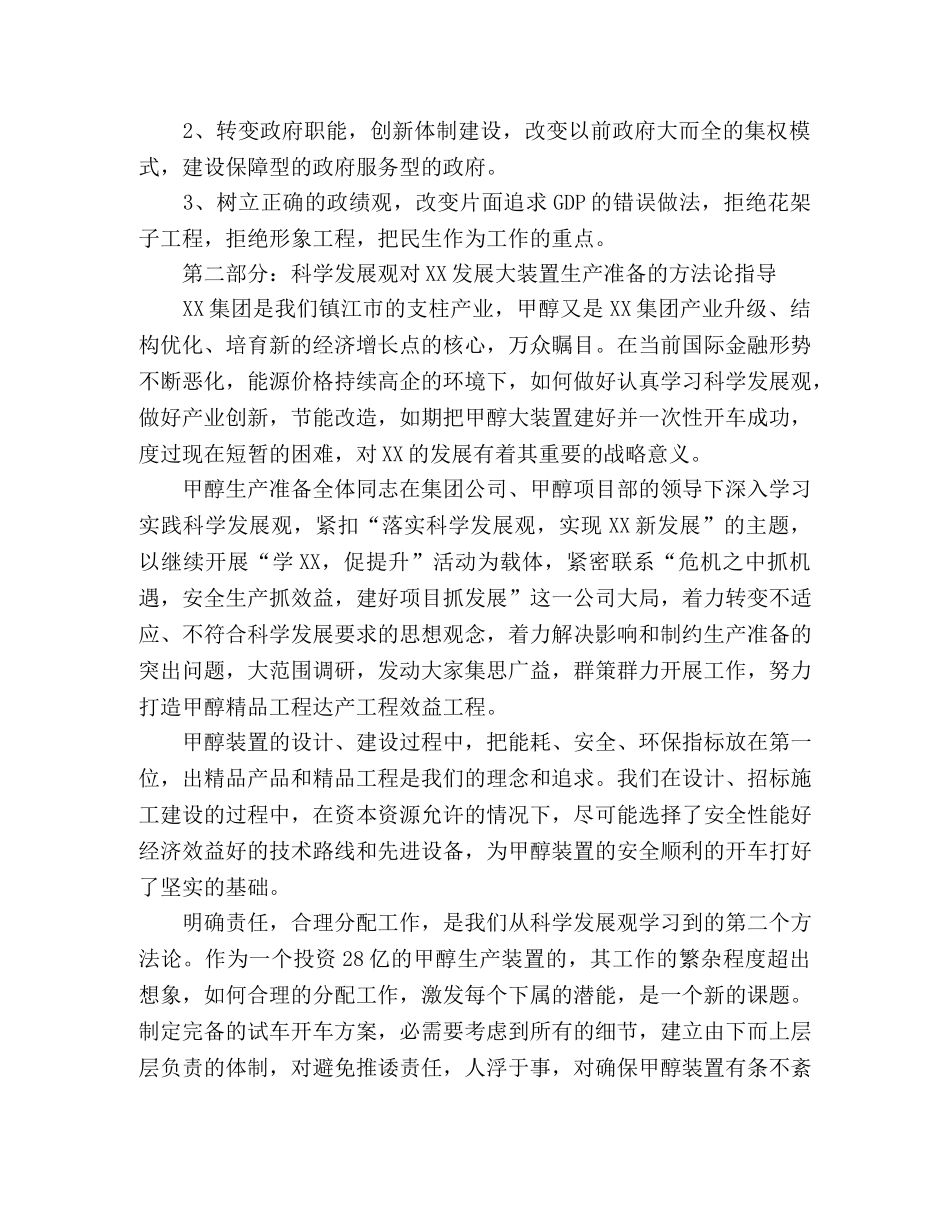 2、转变政府职能，创新体制建设，改变以前政府大而全的集权模式，建设保障型的政府服务型的政府。

3、树立正确的政绩观，改变片面追求GDP的错误做法，拒绝花架子工程，拒绝形象工程，把民生作为工作的重点。

第二部分：科学发展观对XX发展大装置生产准备的方法论指导

XX集团是我们镇江市的支柱产业，甲醇又是XX集团产业升级、结构优化、培育新的经济增长点的核心，万众瞩目。在当前国际金融形势不断恶化，能源价格持续高企的环境下，如何做好认真学习科学发展观，做好产业创新，节能改造，如期把甲醇大装置建好并一次性开车成功，度过现在短暂的困难，对XX的发展有着其重要的战略意义。

甲醇生产准备全体同志在集团公司、甲醇项目部的领导下深入学习实践科学发展观，紧扣“落实科学发展观，实现XX新发展”的主题，以继续开展“学XX，促提升”活动为载体，紧密联系“危机之中抓机遇，安全生产抓效益，建好项目抓发展”这一公司大局，着力转变不适应、不符合科学发展要求的思想观念，着力解决影响和制约生产准备的突出问题，大范围调研，发动大家集思广益，群策群力开展工作，努力打造甲醇精品工程达产工程效益工程。

甲醇装置的设计、建设过程中，把能耗、安全、环保指标放在第一位，出精品产品和精品工程是我们的理念和追求。我们在设计、招标施工建设的过程中，在资本资源允许的情况下，尽可能选择了安全性能好经济效益好的技术路线和先进设备，为甲醇装置的安全顺利的开车打好了坚实的基础。

明确责任，合理分配工作，是我们从科学发展观学习到的第二个方法论。作为一个投资28亿的甲醇生产装置的，其工作的繁杂程度超出想象，如何合理的分配工作，激发每个下属的潜能，是一个新的课题。制定完备的试车开车方案，必需要考虑到所有的细节，建立由下而上层层负责的体制，对避免推诿责任，人浮于事，对确保甲醇装置有条不紊